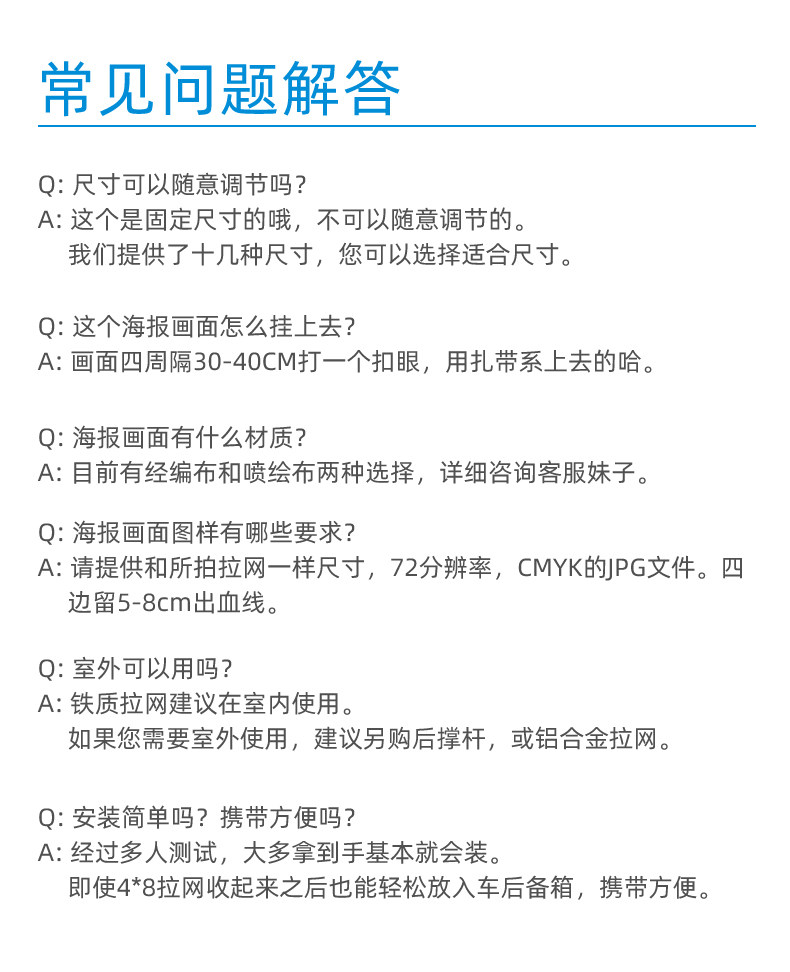 常见问题解答

Q: 尺寸可以随意调节吗？
A: 这个是固定尺寸的哦，不可以随意调节的。
我们提供了十几种尺寸，您可以选择适合尺寸。

Q: 这个海报画面怎么挂上去？
A: 画面四周隔30-40CM打一个扣眼，用扎带系上去的哈。

Q: 海报画面有什么材质？
A: 目前有经编布和喷绘布两种选择，详细咨询客服妹子。

Q: 海报画面图样有哪些要求？
A: 请提供和所拍拉网一样尺寸，72分辨率，CMYK的JPG文件。四边留5-8cm出血线。

Q: 室外可以用吗？
A: 铁质拉网建议在室内使用。
如果您需要室外使用，建议另购后撑杆，或铝合金拉网。

Q: 安装简单吗？携带方便吗？
A: 经过多人测试，大多拿到手基本就会装。
即使4*8拉网收起来之后也能轻松放入车后备箱，携带方便。